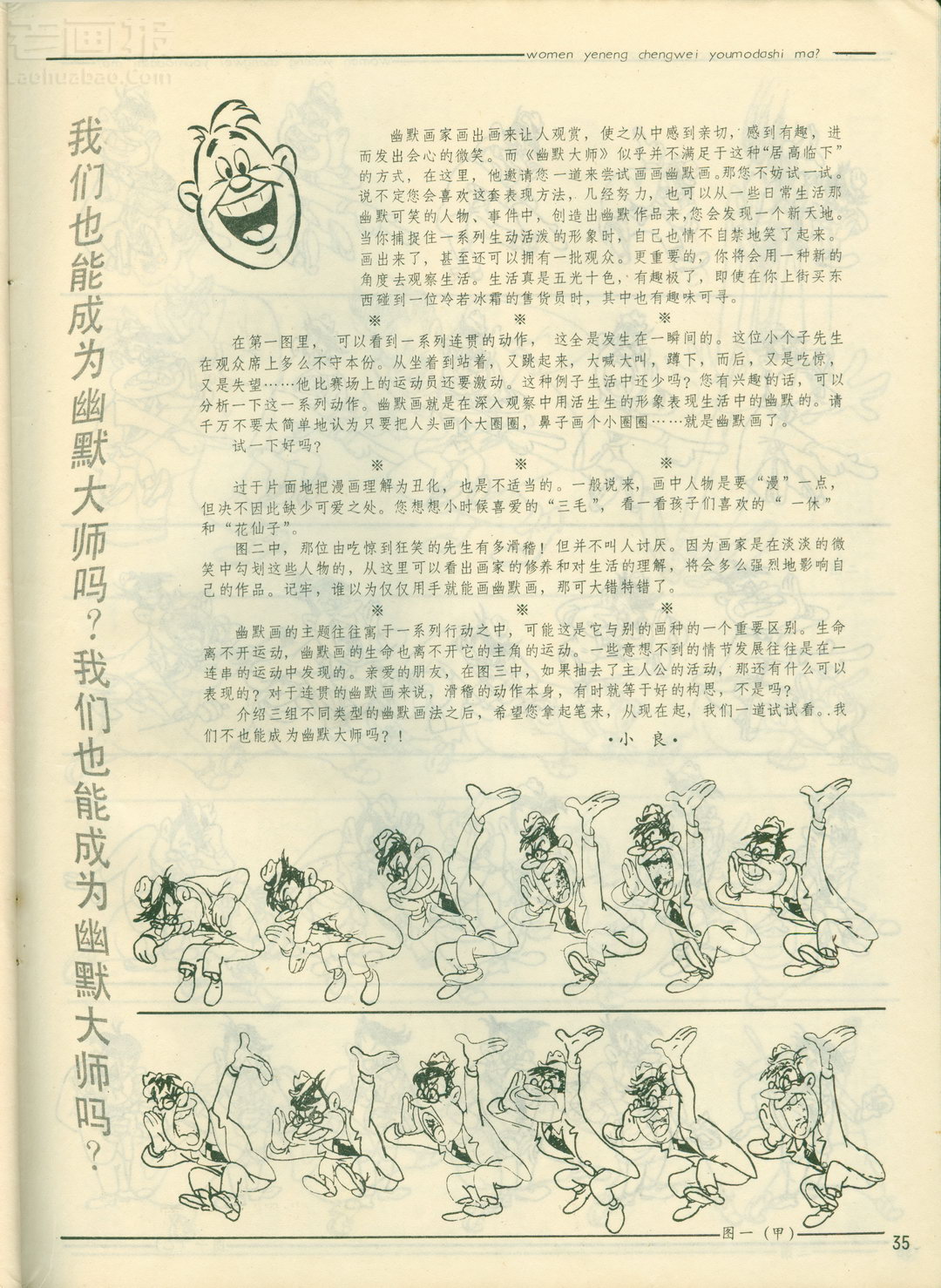 老画报
Laohuabao.Com

women yeneng chengwei youmodashi ma?

我们也能成为幽默大师吗？我们也能成为幽默大师吗？

幽默画家画出画来让人观赏，使之从中感到亲切，感到有趣，进而发出会心的微笑。而《幽默大师》似乎并不满足于这种“居高临下”的方式，在这里，他邀请您一道来尝试画画幽默画。那您不妨试一试。说不定您会喜欢这套表现方法，几经努力，也可以从一些日常生活那幽默可笑的人物、事件中，创造出幽默作品来，您会发现一个新天地。当你捕捉住一系列生动活泼的形象时，自己也情不自禁地笑了起来。画出来了，甚至还可以拥有一批观众。更重要的，你将会用一种新的角度去观察生活。生活真是五光十色，有趣极了，即使在你上街买东西碰到一位冷若冰霜的售货员时，其中也有趣味可寻。

※ ※ ※

在第一图里，可以看到一系列连贯的动作，这全是发生在一瞬间的。这位小个子先生在观众席上多么不守本份。从坐着到站着，又跳起来，大喊大叫，蹲下，而后，又是吃惊，又是失望……他比赛场上的运动员还要激动。这种例子生活中还少吗？您有兴趣的话，可以分析一下这一系列动作。幽默画就是在深入观察中用活生生的形象表现生活中的幽默的。请千万不要太简单地认为只要把人头画个大圈圈，鼻子画个小圈圈……就是幽默画了。

试一下好吗？

※ ※ ※

过于片面地把漫画理解为丑化，也是不适当的。一般说来，画中人物是要“漫”一点，但决不因此缺少可爱之处。您想想小时候喜爱的“三毛”，看一看孩子们喜欢的“一休”和“花仙子”。

图二中，那位由吃惊到狂笑的先生有多滑稽！但并不叫人讨厌。因为画家是在淡淡的微笑中勾划这些人物的，从这里可以看出画家的修养和对生活的理解，将会多么强烈地影响自己的作品。记牢，谁以为仅仅用手就能画幽默画，那可大错特错了。

※ ※ ※

幽默画的主题往往寓于一系列行动之中，可能这是它与别的画种的一个重要区别。生命离不开运动，幽默画的生命也离不开它的主角的运动。一些意想不到的情节发展往往是在一连串的运动中发现的。亲爱的朋友，在图三中，如果抽去了主人公的活动，那还有什么可以表现的？对于连贯的幽默画来说，滑稽的动作本身，有时就等于好的构思，不是吗？

介绍三组不同类型的幽默画法之后，希望您拿起笔来，从现在起，我们一道试试看。我们不也能成为幽默大师吗？！

·小 良·

图一（甲）

35